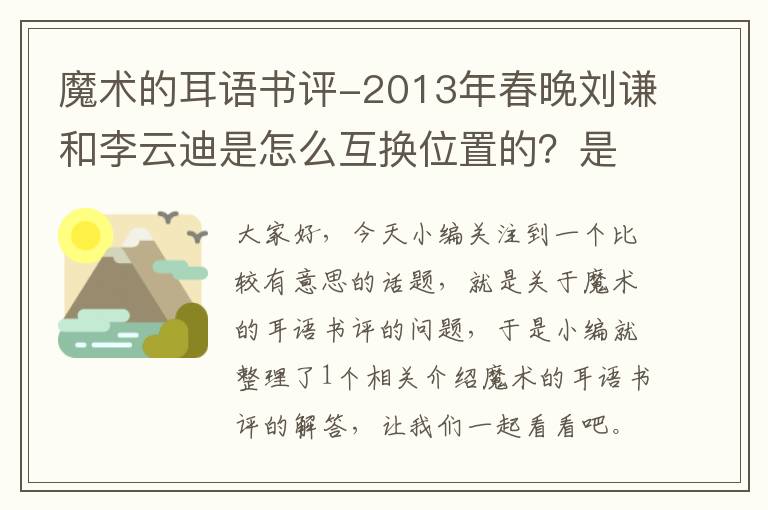 魔术的耳语书评-2013年春晚刘谦和李云迪是怎么互换位置的？是

大家好，今天小编关注到一个比较有意思的话题，就是关于魔术的耳语书评的问题，于是小编就整理了1个相关介绍魔术的耳语书评的解答，让我们一起看看吧。